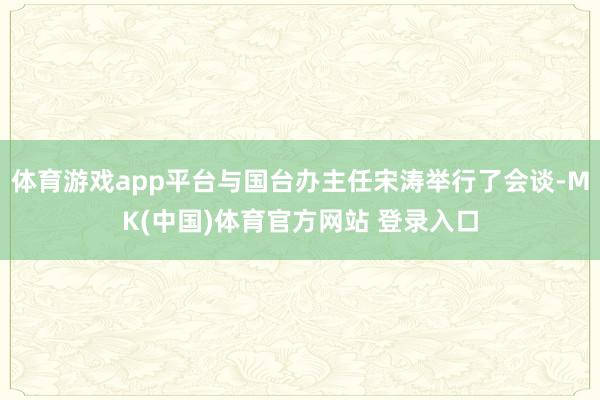 体育游戏app平台与国台办主任宋涛举行了会谈-MK(中国)体育官方网站 登录入口